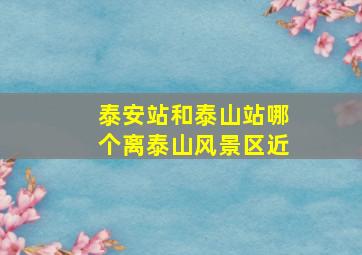 泰安站和泰山站哪个离泰山风景区近